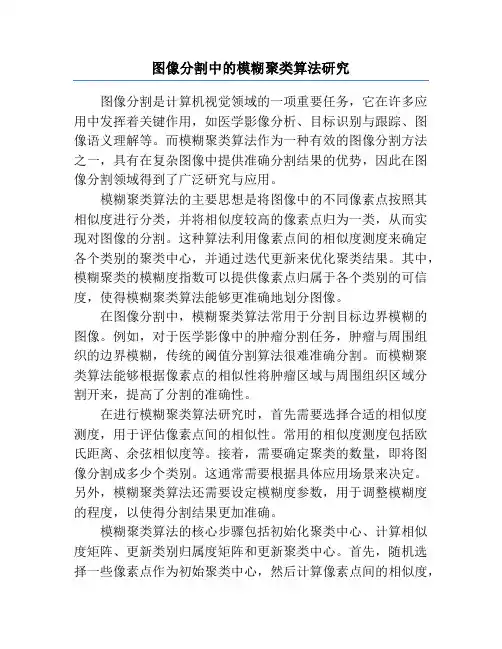 图像分割中的模糊聚类算法研究

图像分割是计算机视觉领域的一项重要任务，它在许多应用中发挥着关键作用，如医学影像分析、目标识别与跟踪、图像语义理解等。而模糊聚类算法作为一种有效的图像分割方法之一，具有在复杂图像中提供准确分割结果的优势，因此在图像分割领域得到了广泛研究与应用。

模糊聚类算法的主要思想是将图像中的不同像素点按照其相似度进行分类，并将相似度较高的像素点归为一类，从而实现对图像的分割。这种算法利用像素点间的相似度测度来确定各个类别的聚类中心，并通过迭代更新来优化聚类结果。其中，模糊聚类的模糊度指数可以提供像素点归属于各个类别的可信度，使得模糊聚类算法能够更准确地划分图像。

在图像分割中，模糊聚类算法常用于分割目标边界模糊的图像。例如，对于医学影像中的肿瘤分割任务，肿瘤与周围组织的边界模糊，传统的阈值分割算法很难准确分割。而模糊聚类算法能够根据像素点的相似性将肿瘤区域与周围组织区域分割开来，提高了分割的准确性。

在进行模糊聚类算法研究时，首先需要选择合适的相似度测度，用于评估像素点间的相似性。常用的相似度测度包括欧氏距离、余弦相似度等。接着，需要确定聚类的数量，即将图像分割成多少个类别。这通常需要根据具体应用场景来决定。另外，模糊聚类算法还需要设定模糊度参数，用于调整模糊度的程度，以使得分割结果更加准确。

模糊聚类算法的核心步骤包括初始化聚类中心、计算相似度矩阵、更新类别归属度矩阵和更新聚类中心。首先，随机选择一些像素点作为初始聚类中心，然后计算像素点间的相似度，